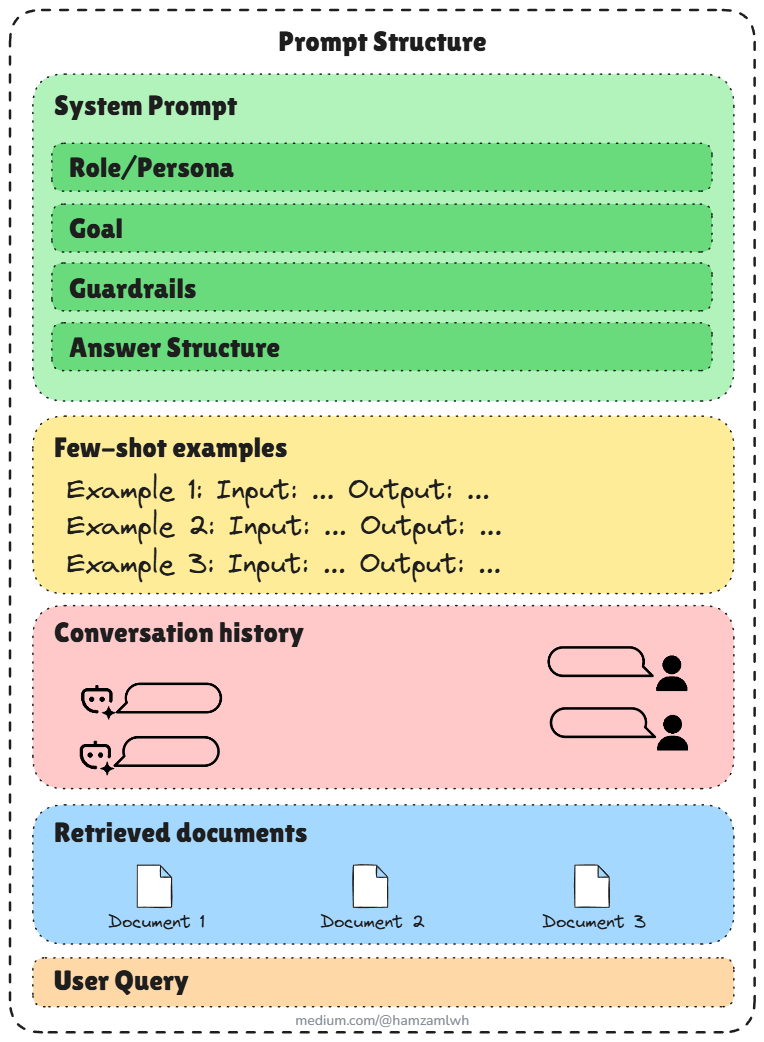 Prompt Structure

System Prompt

Role/Persona

Goal

Guardrails

Answer Structure

Few-shot examples

Example 1: Input: ... Output: ...
Example 2: Input: ... Output: ...
Example 3: Input: ... Output: ...

Conversation history

Retrieved documents

Document 1

Document 2

Document 3

User Query

medium.com/@hamzamlwh